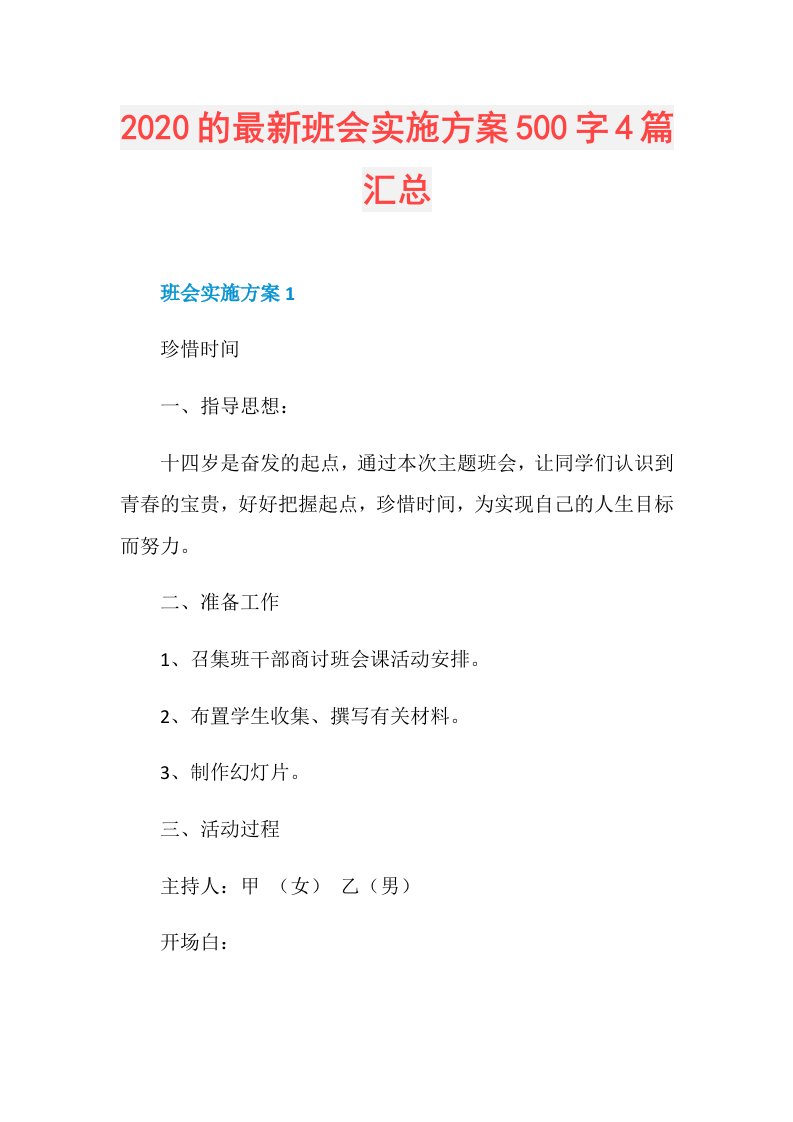 2020的最新班会实施方案500字4篇汇总

班会实施方案1

珍惜时间

一、指导思想：

十四岁是奋发的起点，通过本次主题班会，让同学们认识到青春的宝贵，好好把握起点，珍惜时间，为实现自己的人生目标而努力。

二、准备工作

1、召集班干部商讨班会课活动安排。

2、布置学生收集、撰写有关材料。

3、制作幻灯片。

三、活动过程

主持人：甲 （女） 乙（男）

开场白：